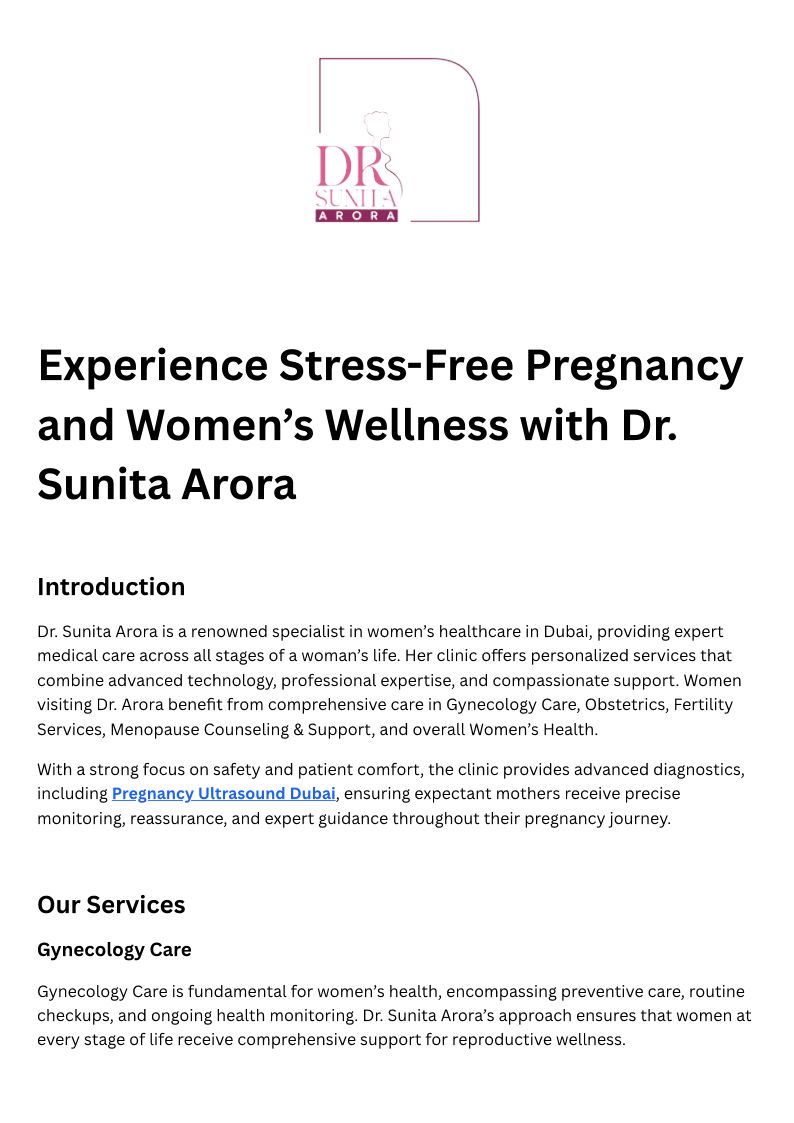 DR
SUNITA
ARORA

Experience Stress-Free Pregnancy and Women’s Wellness with Dr. Sunita Arora

Introduction

Dr. Sunita Arora is a renowned specialist in women’s healthcare in Dubai, providing expert medical care across all stages of a woman’s life. Her clinic offers personalized services that combine advanced technology, professional expertise, and compassionate support. Women visiting Dr. Arora benefit from comprehensive care in Gynecology Care, Obstetrics, Fertility Services, Menopause Counseling & Support, and overall Women’s Health.

With a strong focus on safety and patient comfort, the clinic provides advanced diagnostics, including Pregnancy Ultrasound Dubai, ensuring expectant mothers receive precise monitoring, reassurance, and expert guidance throughout their pregnancy journey.

Our Services

Gynecology Care

Gynecology Care is fundamental for women’s health, encompassing preventive care, routine checkups, and ongoing health monitoring. Dr. Sunita Arora’s approach ensures that women at every stage of life receive comprehensive support for reproductive wellness.